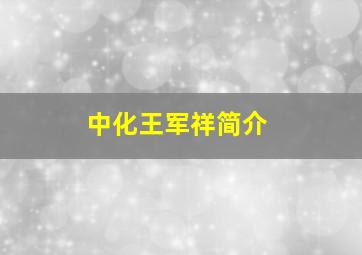 中化王军祥简介